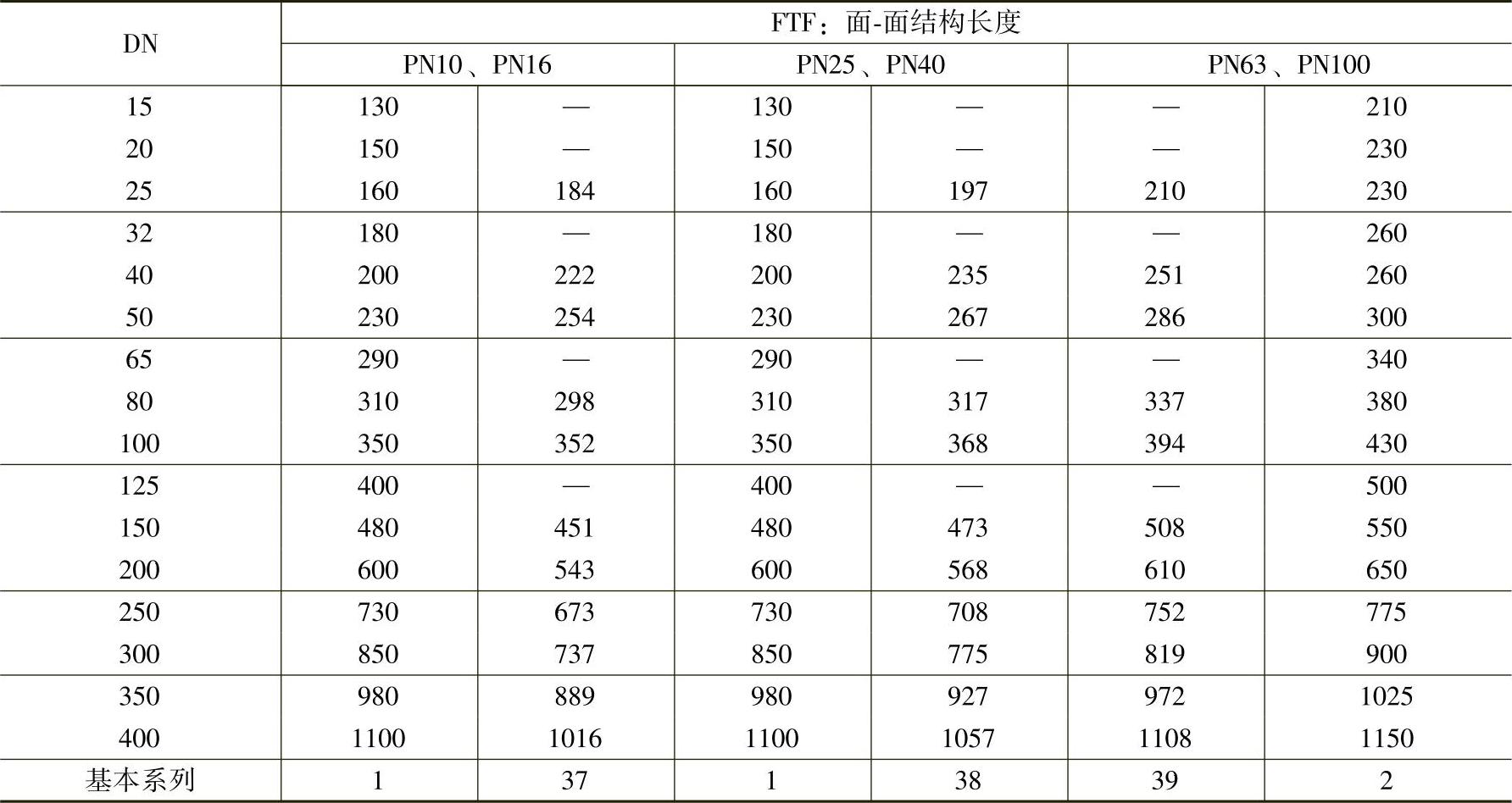 | DN | FTF：面-面结构长度 | | | | | |
|---|---|---|---|---|---|---|
| | PN10、PN16 | | PN25、PN40 | | PN63、PN100 | |
| 15 | 130 | — | 130 | — | — | 210 |
| 20 | 150 | — | 150 | — | — | 230 |
| 25 | 160 | 184 | 160 | 197 | 210 | 230 |
| 32 | 180 | — | 180 | — | — | 260 |
| 40 | 200 | 222 | 200 | 235 | 251 | 260 |
| 50 | 230 | 254 | 230 | 267 | 286 | 300 |
| 65 | 290 | — | 290 | — | — | 340 |
| 80 | 310 | 298 | 310 | 317 | 337 | 380 |
| 100 | 350 | 352 | 350 | 368 | 394 | 430 |
| 125 | 400 | — | 400 | — | — | 500 |
| 150 | 480 | 451 | 480 | 473 | 508 | 550 |
| 200 | 600 | 543 | 600 | 568 | 610 | 650 |
| 250 | 730 | 673 | 730 | 708 | 752 | 775 |
| 300 | 850 | 737 | 850 | 775 | 819 | 900 |
| 350 | 980 | 889 | 980 | 927 | 972 | 1025 |
| 400 | 1100 | 1016 | 1100 | 1057 | 1108 | 1150 |
| 基本系列 | 1 | 37 | 1 | 38 | 39 | 2 |